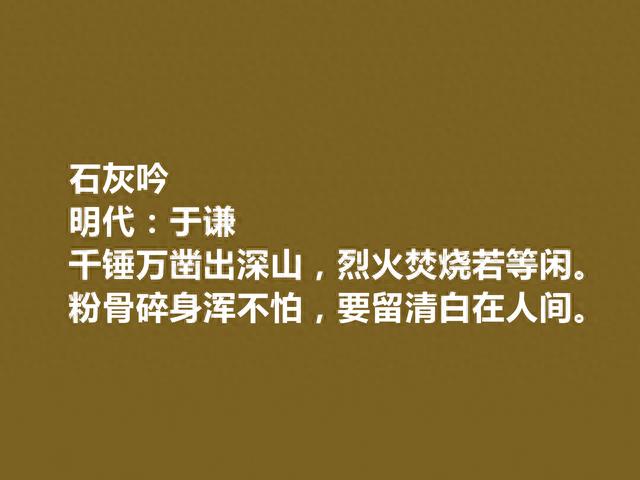 石灰吟
明代：于谦
千锤万凿出深山，烈火焚烧若等闲。
粉骨碎身浑不怕，要留清白在人间。